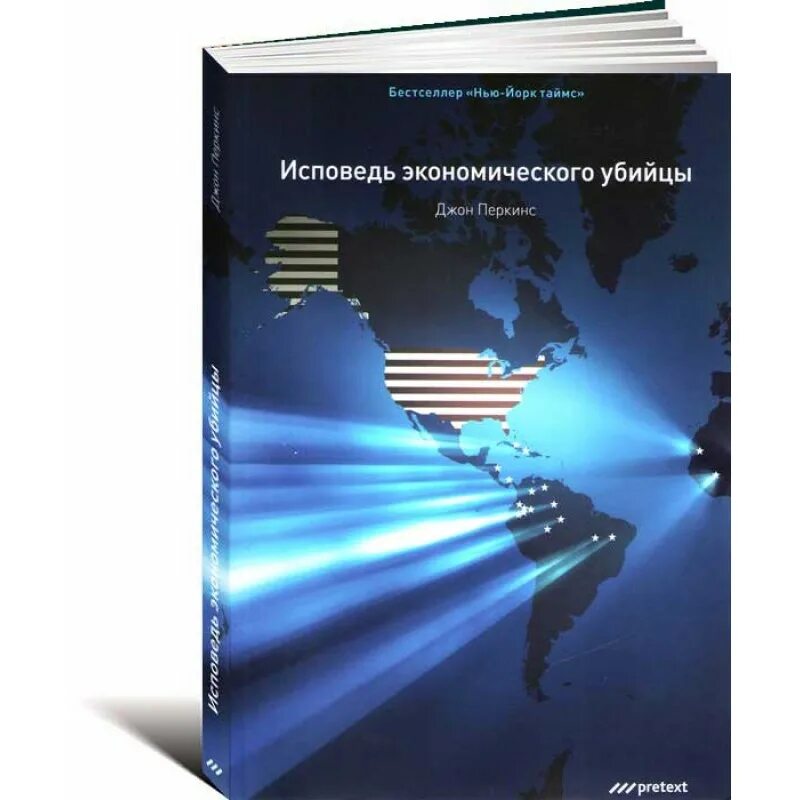 Бестселлер «Нью-Йорк таймс»

Исповедь экономического убийцы

Джон Перкинс

pretext

Джон Перкинс

Исповедь экономического убийцы